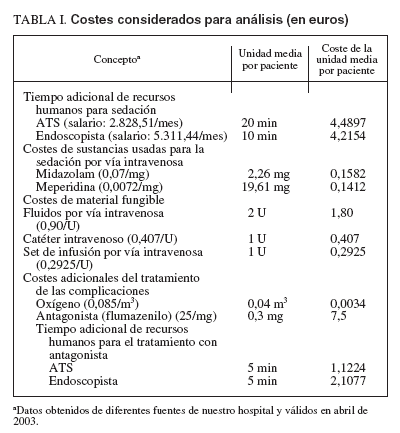 TABLA I. Costes considerados para análisis (en euros)

| Concepto$^a$ | Unidad media por paciente | Coste de la unidad media por paciente |
|---|---|---|
| Tiempo adicional de recursos humanos para sedación | | |
| ATS (salario: 2.828,51/mes) | 20 min | 4,4897 |
| Endoscopista (salario: 5.311,44/mes) | 10 min | 4,2154 |
| Costes de sustancias usadas para la sedación por vía intravenosa | | |
| Midazolam (0,07/mg) | 2,26 mg | 0,1582 |
| Meperidina (0,0072/mg) | 19,61 mg | 0,1412 |
| Costes de material fungible | | |
| Fluidos por vía intravenosa (0,90/U) | 2 U | 1,80 |
| Catéter intravenoso (0,407/U) | 1 U | 0,407 |
| Set de infusión por vía intravenosa (0,2925/U) | 1 U | 0,2925 |
| Costes adicionales del tratamiento de las complicaciones | | |
| Oxígeno (0,085/m$^3$) | 0,04 m$^3$ | 0,0034 |
| Antagonista (flumazenilo) (25/mg) | 0,3 mg | 7,5 |
| Tiempo adicional de recursos humanos para el tratamiento con antagonista | | |
| ATS | 5 min | 1,1224 |
| Endoscopista | 5 min | 2,1077 |

$^a$Datos obtenidos de diferentes fuentes de nuestro hospital y válidos en abril de 2003.